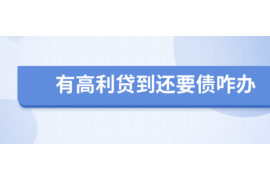 有高利贷到还要债咋办